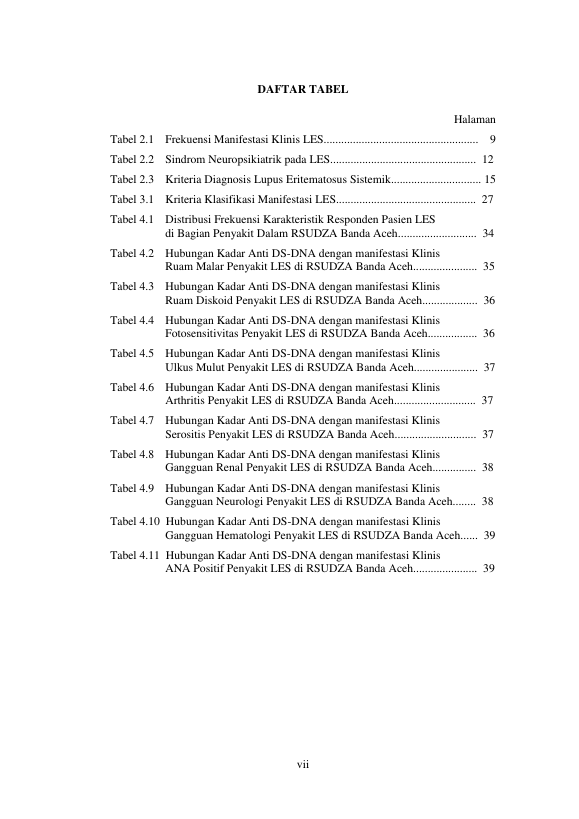 DAFTAR TABEL

Halaman

Tabel 2.1 Frekuensi Manifestasi Klinis LES 9

Tabel 2.2 Sindrom Neuropsikiatrik pada LES 12

Tabel 2.3 Kriteria Diagnosis Lupus Eritematosus Sistemik 15

Tabel 3.1 Kriteria Klasifikasi Manifestasi LES 27

Tabel 4.1 Distribusi Frekuensi Karakteristik Responden Pasien LES di Bagian Penyakit Dalam RSUDZA Banda Aceh 34

Tabel 4.2 Hubungan Kadar Anti DS-DNA dengan manifestasi Klinis Ruam Malar Penyakit LES di RSUDZA Banda Aceh 35

Tabel 4.3 Hubungan Kadar Anti DS-DNA dengan manifestasi Klinis Ruam Diskoid Penyakit LES di RSUDZA Banda Aceh 36

Tabel 4.4 Hubungan Kadar Anti DS-DNA dengan manifestasi Klinis Fotosensitivitas Penyakit LES di RSUDZA Banda Aceh 36

Tabel 4.5 Hubungan Kadar Anti DS-DNA dengan manifestasi Klinis Ulkus Mulut Penyakit LES di RSUDZA Banda Aceh 37

Tabel 4.6 Hubungan Kadar Anti DS-DNA dengan manifestasi Klinis Arthritis Penyakit LES di RSUDZA Banda Aceh 37

Tabel 4.7 Hubungan Kadar Anti DS-DNA dengan manifestasi Klinis Serositis Penyakit LES di RSUDZA Banda Aceh 37

Tabel 4.8 Hubungan Kadar Anti DS-DNA dengan manifestasi Klinis Gangguan Renal Penyakit LES di RSUDZA Banda Aceh 38

Tabel 4.9 Hubungan Kadar Anti DS-DNA dengan manifestasi Klinis Gangguan Neurologi Penyakit LES di RSUDZA Banda Aceh 38

Tabel 4.10 Hubungan Kadar Anti DS-DNA dengan manifestasi Klinis Gangguan Hematologi Penyakit LES di RSUDZA Banda Aceh 39

Tabel 4.11 Hubungan Kadar Anti DS-DNA dengan manifestasi Klinis ANA Positif Penyakit LES di RSUDZA Banda Aceh 39

vii